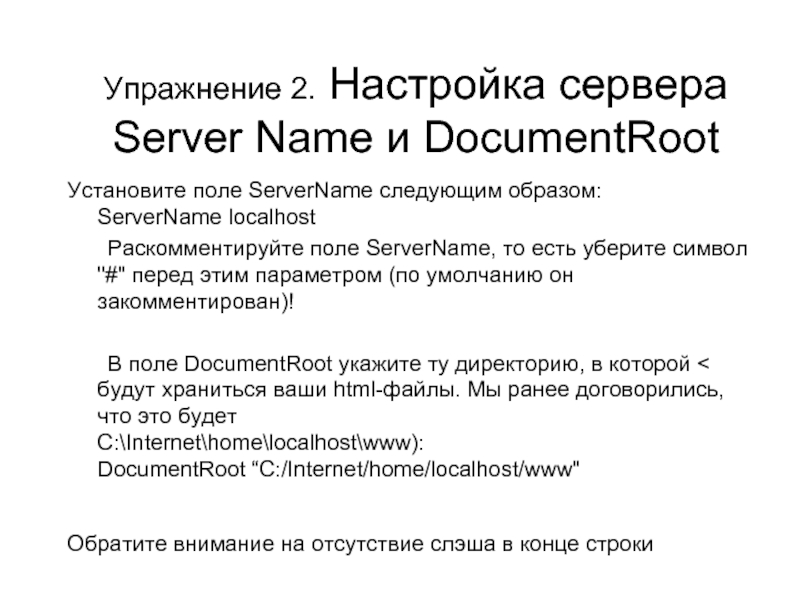 Упражнение 2. Настройка сервера Server Name и DocumentRoot

Установите поле ServerName следующим образом: ServerName localhost

Раскомментируйте поле ServerName, то есть уберите символ "#" перед этим параметром (по умолчанию он закомментирован)!

В поле DocumentRoot укажите ту директорию, в которой < будут храниться ваши html-файлы. Мы ранее договорились, что это будет C:\Internet\home\localhost\www): DocumentRoot “C:/Internet/home/localhost/www"

Обратите внимание на отсутствие слэша в конце строки